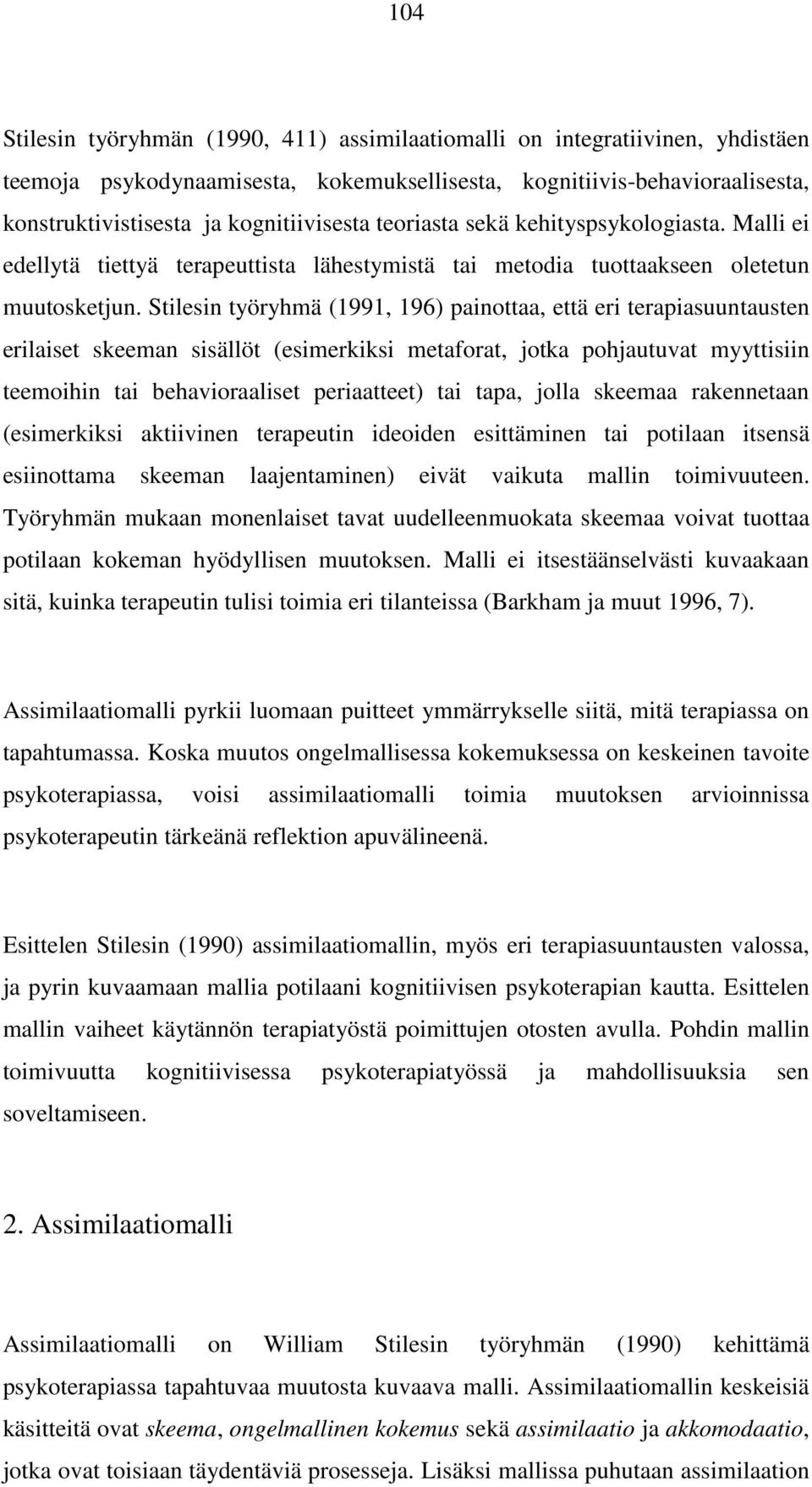 104

Stilesin työryhmän (1990, 411) assimilaatiomalli on integratiivinen, yhdistäen teemoja psykodynaamisesta, kokemuksellisesta, kognitiivis-behavioraalisesta, konstruktivistisesta ja kognitiivisesta teoriasta sekä kehityspsykologiasta. Malli ei edellytä tiettyä terapeuttista lähestymistä tai metodia tuottaakseen oletetun muutosketjun. Stilesin työryhmä (1991, 196) painottaa, että eri terapiasuuntausten erilaiset skeeman sisällöt (esimerkiksi metaforat, jotka pohjautuvat myyttisiin teemoihin tai behavioraaliset periaatteet) tai tapa, jolla skeemaa rakennetaan (esimerkiksi aktiivinen terapeutin ideoiden esittäminen tai potilaan itsensä esiinottama skeeman laajentaminen) eivät vaikuta mallin toimivuuteen. Työryhmän mukaan monenlaiset tavat uudelleenmuokata skeemaa voivat tuottaa potilaan kokeman hyödyllisen muutoksen. Malli ei itsestäänselvästi kuvaakaan sitä, kuinka terapeutin tulisi toimia eri tilanteissa (Barkham ja muut 1996, 7).

Assimilaatiomalli pyrkii luomaan puitteet ymmärrykselle siitä, mitä terapiassa on tapahtumassa. Koska muutos ongelmallisessa kokemuksessa on keskeinen tavoite psykoterapiassa, voisi assimilaatiomalli toimia muutoksen arvioinnissa psykoterapeutin tärkeänä reflektion apuvälineenä.

Esittelen Stilesin (1990) assimilaatiomallin, myös eri terapiasuuntausten valossa, ja pyrin kuvaamaan mallia potilaani kognitiivisen psykoterapian kautta. Esittelen mallin vaiheet käytännön terapiatyöstä poimittujen otosten avulla. Pohdin mallin toimivuutta kognitiivisessa psykoterapiatyössä ja mahdollisuuksia sen soveltamiseen.

2. Assimilaatiomalli

Assimilaatiomalli on William Stilesin työryhmän (1990) kehittämä psykoterapiassa tapahtuvaa muutosta kuvaava malli. Assimilaatiomallin keskeisiä käsitteitä ovat skeema, ongelmallinen kokemus sekä assimilaatio ja akkomodaatio, jotka ovat toisiaan täydentäviä prosesseja. Lisäksi mallissa puhutaan assimilaation